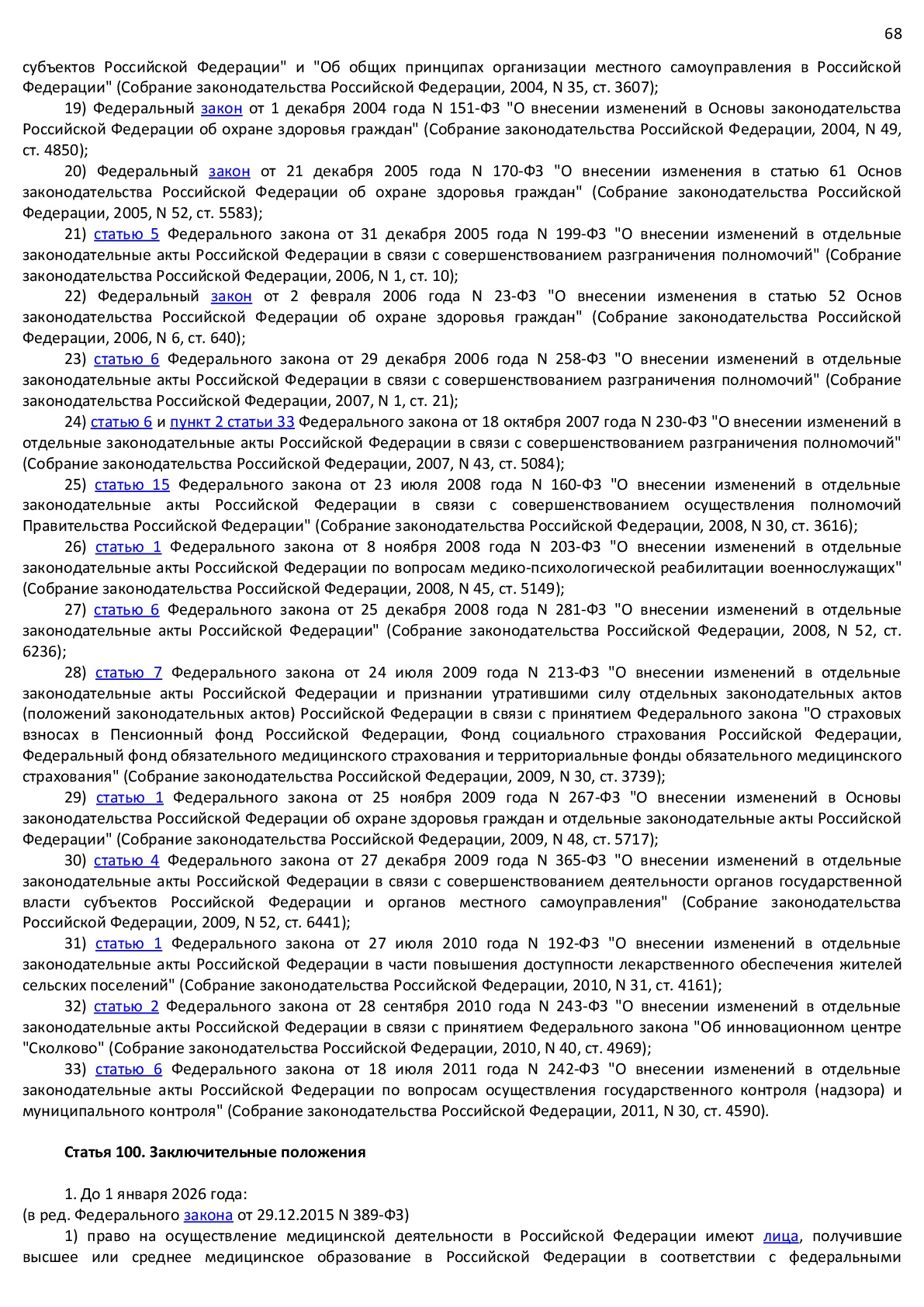 68

субъектов Российской Федерации" и "Об общих принципах организации местного самоуправления в Российской Федерации" (Собрание законодательства Российской Федерации, 2004, N 35, ст. 3607);

19) Федеральный закон от 1 декабря 2004 года N 151-ФЗ "О внесении изменений в Основы законодательства Российской Федерации об охране здоровья граждан" (Собрание законодательства Российской Федерации, 2004, N 49, ст. 4850);

20) Федеральный закон от 21 декабря 2005 года N 170-ФЗ "О внесении изменения в статью 61 Основ законодательства Российской Федерации об охране здоровья граждан" (Собрание законодательства Российской Федерации, 2005, N 52, ст. 5583);

21) статью 5 Федерального закона от 31 декабря 2005 года N 199-ФЗ "О внесении изменений в отдельные законодательные акты Российской Федерации в связи с совершенствованием разграничения полномочий" (Собрание законодательства Российской Федерации, 2006, N 1, ст. 10);

22) Федеральный закон от 2 февраля 2006 года N 23-ФЗ "О внесении изменения в статью 52 Основ законодательства Российской Федерации об охране здоровья граждан" (Собрание законодательства Российской Федерации, 2006, N 6, ст. 640);

23) статью 6 Федерального закона от 29 декабря 2006 года N 258-ФЗ "О внесении изменений в отдельные законодательные акты Российской Федерации в связи с совершенствованием разграничения полномочий" (Собрание законодательства Российской Федерации, 2007, N 1, ст. 21);

24) статью 6 и пункт 2 статьи 33 Федерального закона от 18 октября 2007 года N 230-ФЗ "О внесении изменений в отдельные законодательные акты Российской Федерации в связи с совершенствованием разграничения полномочий" (Собрание законодательства Российской Федерации, 2007, N 43, ст. 5084);

25) статью 15 Федерального закона от 23 июля 2008 года N 160-ФЗ "О внесении изменений в отдельные законодательные акты Российской Федерации в связи с совершенствованием осуществления полномочий Правительства Российской Федерации" (Собрание законодательства Российской Федерации, 2008, N 30, ст. 3616);

26) статью 1 Федерального закона от 8 ноября 2008 года N 203-ФЗ "О внесении изменений в отдельные законодательные акты Российской Федерации по вопросам медико-психологической реабилитации военнослужащих" (Собрание законодательства Российской Федерации, 2008, N 45, ст. 5149);

27) статью 6 Федерального закона от 25 декабря 2008 года N 281-ФЗ "О внесении изменений в отдельные законодательные акты Российской Федерации" (Собрание законодательства Российской Федерации, 2008, N 52, ст. 6236);

28) статью 7 Федерального закона от 24 июля 2009 года N 213-ФЗ "О внесении изменений в отдельные законодательные акты Российской Федерации и признании утратившими силу отдельных законодательных актов (положений законодательных актов) Российской Федерации в связи с принятием Федерального закона "О страховых взносах в Пенсионный фонд Российской Федерации, Фонд социального страхования Российской Федерации, Федеральный фонд обязательного медицинского страхования и территориальные фонды обязательного медицинского страхования" (Собрание законодательства Российской Федерации, 2009, N 30, ст. 3739);

29) статью 1 Федерального закона от 25 ноября 2009 года N 267-ФЗ "О внесении изменений в Основы законодательства Российской Федерации об охране здоровья граждан и отдельные законодательные акты Российской Федерации" (Собрание законодательства Российской Федерации, 2009, N 48, ст. 5717);

30) статью 4 Федерального закона от 27 декабря 2009 года N 365-ФЗ "О внесении изменений в отдельные законодательные акты Российской Федерации в связи с совершенствованием деятельности органов государственной власти субъектов Российской Федерации и органов местного самоуправления" (Собрание законодательства Российской Федерации, 2009, N 52, ст. 6441);

31) статью 1 Федерального закона от 27 июля 2010 года N 192-ФЗ "О внесении изменений в отдельные законодательные акты Российской Федерации в части повышения доступности лекарственного обеспечения жителей сельских поселений" (Собрание законодательства Российской Федерации, 2010, N 31, ст. 4161);

32) статью 2 Федерального закона от 28 сентября 2010 года N 243-ФЗ "О внесении изменений в отдельные законодательные акты Российской Федерации в связи с принятием Федерального закона "Об инновационном центре "Сколково" (Собрание законодательства Российской Федерации, 2010, N 40, ст. 4969);

33) статью 6 Федерального закона от 18 июля 2011 года N 242-ФЗ "О внесении изменений в отдельные законодательные акты Российской Федерации по вопросам осуществления государственного контроля (надзора) и муниципального контроля" (Собрание законодательства Российской Федерации, 2011, N 30, ст. 4590).

Статья 100. Заключительные положения

1. До 1 января 2026 года:
(в ред. Федерального закона от 29.12.2015 N 389-ФЗ)

1) право на осуществление медицинской деятельности в Российской Федерации имеют лица, получившие высшее или среднее медицинское образование в Российской Федерации в соответствии с федеральными